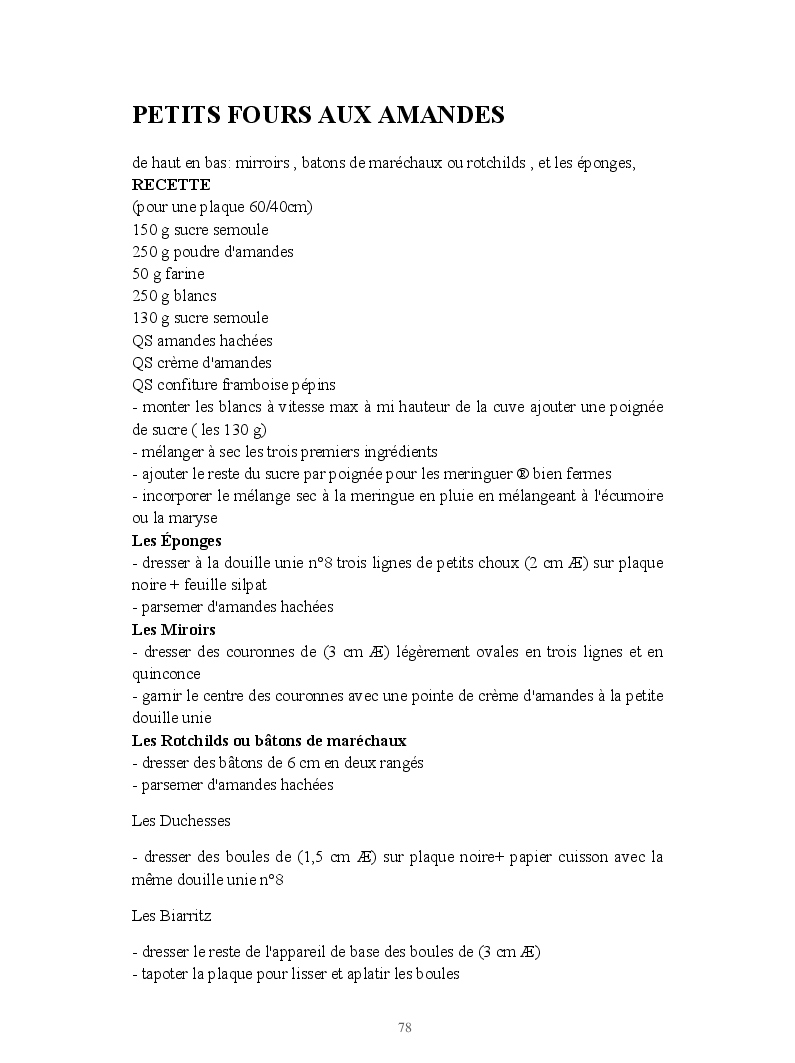 PETITS FOURS AUX AMANDES

de haut en bas: mirroirs , batons de maréchaux ou rotchilds , et les éponges,
RECETTE
(pour une plaque 60/40cm)
150 g sucre semoule
250 g poudre d'amandes
50 g farine
250 g blancs
130 g sucre semoule
QS amandes hachées
QS crème d'amandes
QS confiture framboise pépins
- monter les blancs à vitesse max à mi hauteur de la cuve ajouter une poignée de sucre ( les 130 g)
- mélanger à sec les trois premiers ingrédients
- ajouter le reste du sucre par poignée pour les meringuer ® bien fermes
- incorporer le mélange sec à la meringue en pluie en mélangeant à l'écumoire ou la maryse
Les Éponges
- dresser à la douille unie n°8 trois lignes de petits choux (2 cm Æ) sur plaque noire + feuille silpat
- parsemer d'amandes hachées
Les Miroirs
- dresser des couronnes de (3 cm Æ) légèrement ovales en trois lignes et en quinconce
- garnir le centre des couronnes avec une pointe de crème d'amandes à la petite douille unie
Les Rotchilds ou bâtons de maréchaux
- dresser des bâtons de 6 cm en deux rangés
- parsemer d'amandes hachées

Les Duchesses

- dresser des boules de (1,5 cm Æ) sur plaque noire+ papier cuisson avec la même douille unie n°8

Les Biarritz

- dresser le reste de l'appareil de base des boules de (3 cm Æ)
- tapoter la plaque pour lisser et aplatir les boules

78